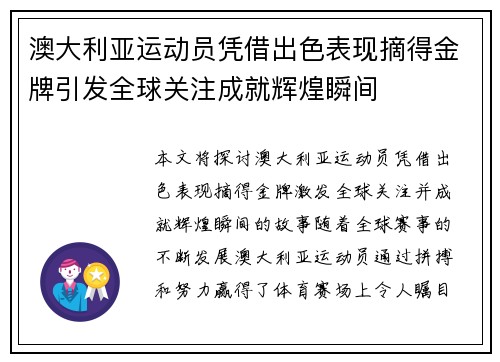 澳大利亚运动员凭借出色表现摘得金牌引发全球关注成就辉煌瞬间

本文将探讨澳大利亚运动员凭借出色表现摘得金牌激发全球关注并成就辉煌瞬间的故事随着全球赛事的不断发展澳大利亚运动员通过拼搏和努力赢得了体育赛场上令人瞩目